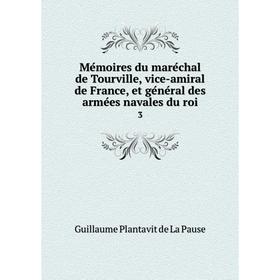 Mémoires du maréchal de Tourville, vice-amiral de France, et général des armées navales du roi

3

Guillaume Plantavit de La Pause